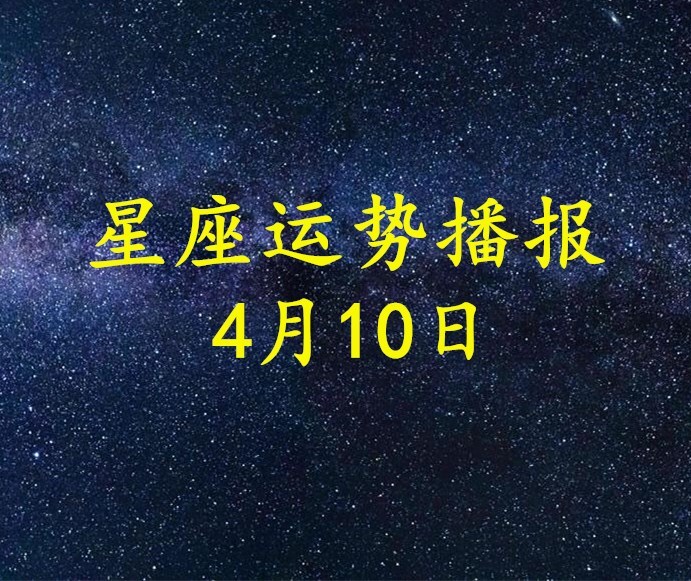 星座运势播报
4月10日